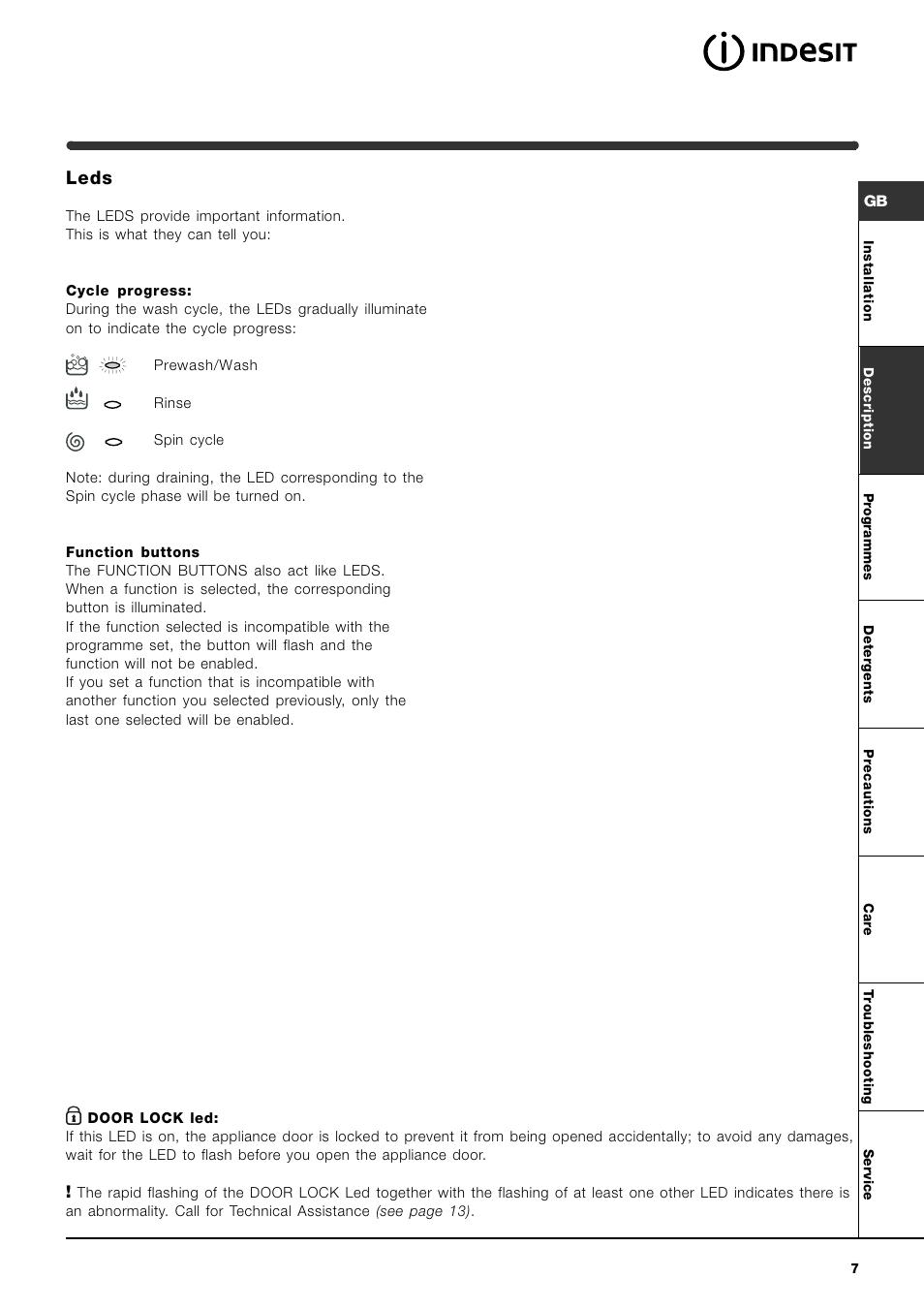 INDESIT

Leds

The LEDS provide important information.
This is what they can tell you:

Cycle progress:
During the wash cycle, the LEDs gradually illuminate on to indicate the cycle progress:

Prewash/Wash

Rinse

Spin cycle

Note: during draining, the LED corresponding to the Spin cycle phase will be turned on.

Function buttons
The FUNCTION BUTTONS also act like LEDS.
When a function is selected, the corresponding button is illuminated.
If the function selected is incompatible with the programme set, the button will flash and the function will not be enabled.
If you set a function that is incompatible with another function you selected previously, only the last one selected will be enabled.

DOOR LOCK led:
If this LED is on, the appliance door is locked to prevent it from being opened accidentally; to avoid any damages, wait for the LED to flash before you open the appliance door.

! The rapid flashing of the DOOR LOCK Led together with the flashing of at least one other LED indicates there is an abnormality. Call for Technical Assistance (see page 13).

GB
Installation
Description
Programmes
Detergents
Precautions
Care
Troubleshooting
Service

7